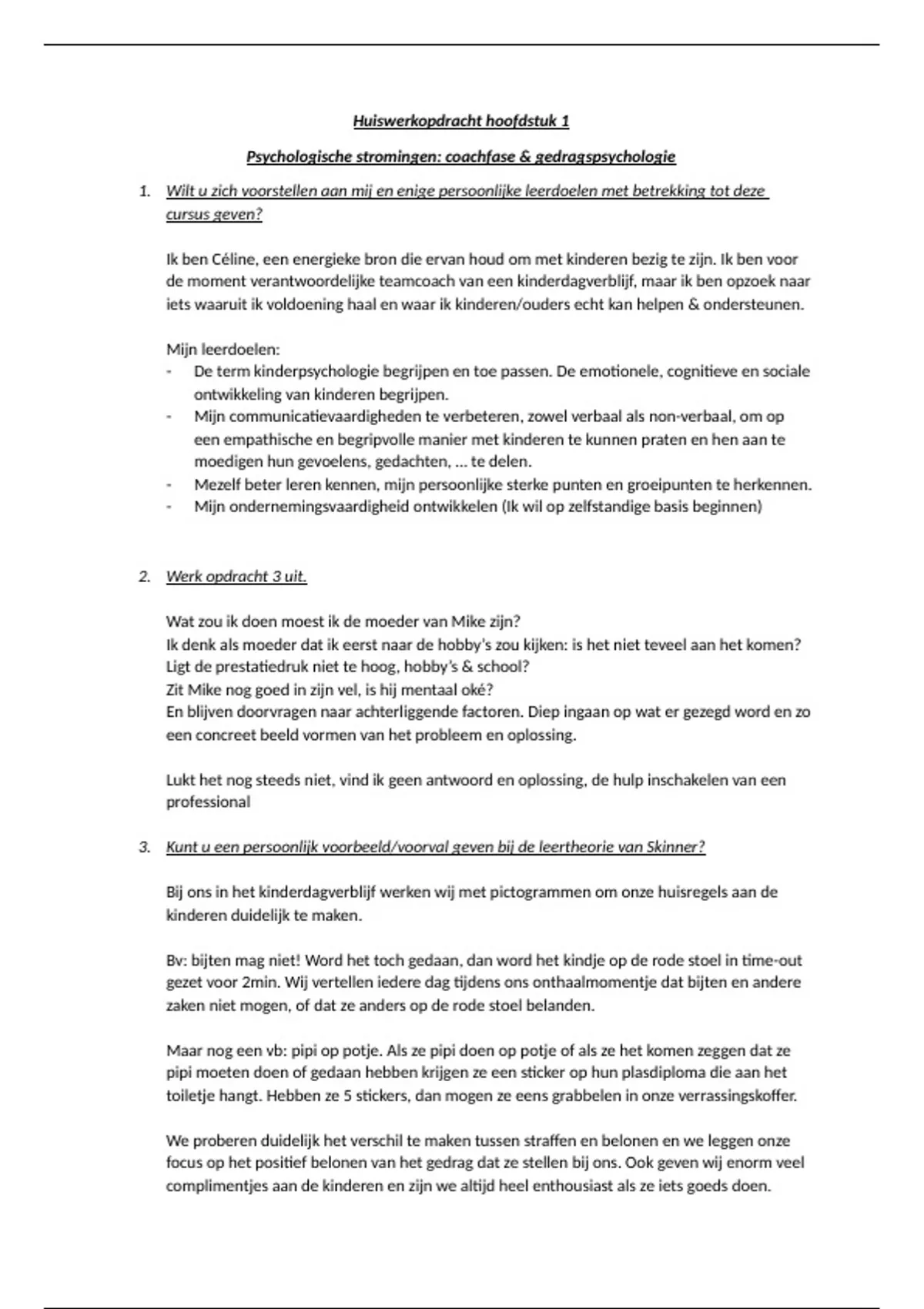 Huiswerkopdracht hoofdstuk 1

Psychologische stromingen: coachfase & gedragspsychologie

1. Wilt u zich voorstellen aan mij en enige persoonlijke leerdoelen met betrekking tot deze cursus geven?

Ik ben Céline, een energieke bron die ervan houd om met kinderen bezig te zijn. Ik ben voor de moment verantwoordelijke teamcoach van een kinderdagverblijf, maar ik ben opzoek naar iets waaruit ik voldoening haal en waar ik kinderen/ouders echt kan helpen & ondersteunen.

Mijn leerdoelen:
- De term kinderpsychologie begrijpen en toe passen. De emotionele, cognitieve en sociale ontwikkeling van kinderen begrijpen.
- Mijn communicatievaardigheden te verbeteren, zowel verbaal als non-verbaal, om op een empathische en begripvolle manier met kinderen te kunnen praten en hen aan te moedigen hun gevoelens, gedachten, ... te delen.
- Mezelf beter leren kennen, mijn persoonlijke sterke punten en groeipunten te herkennen.
- Mijn ondernemingsvaardigheid ontwikkelen (Ik wil op zelfstandige basis beginnen)

2. Werk opdracht 3 uit.

Wat zou ik doen moest ik de moeder van Mike zijn?
Ik denk als moeder dat ik eerst naar de hobby's zou kijken: is het niet teveel aan het komen?
Ligt de prestatiedruk niet te hoog, hobby's & school?
Zit Mike nog goed in zijn vel, is hij mentaal oké?
En blijven doorvragen naar achterliggende factoren. Diep ingaan op wat er gezegd word en zo een concreet beeld vormen van het probleem en oplossing.

Lukt het nog steeds niet, vind ik geen antwoord en oplossing, de hulp inschakelen van een professional

3. Kunt u een persoonlijk voorbeeld/voorval geven bij de leertheorie van Skinner?

Bij ons in het kinderdagverblijf werken wij met pictogrammen om onze huisregels aan de kinderen duidelijk te maken.

Bv: bijten mag niet! Word het toch gedaan, dan word het kindje op de rode stoel in time-out gezet voor 2min. Wij vertellen iedere dag tijdens ons onthaalmomentje dat bijten en andere zaken niet mogen, of dat ze anders op de rode stoel belanden.

Maar nog een vb: pipi op potje. Als ze pipi doen op potje of als ze het komen zeggen dat ze pipi moeten doen of gedaan hebben krijgen ze een sticker op hun plasdiploma die aan het toiletje hangt. Hebben ze 5 stickers, dan mogen ze eens grabbelen in onze verrassingskoffer.

We proberen duidelijk het verschil te maken tussen straffen en belonen en we leggen onze focus op het positief belonen van het gedrag dat ze stellen bij ons. Ook geven wij enorm veel complimentjes aan de kinderen en zijn we altijd heel enthousiast als ze iets goeds doen.